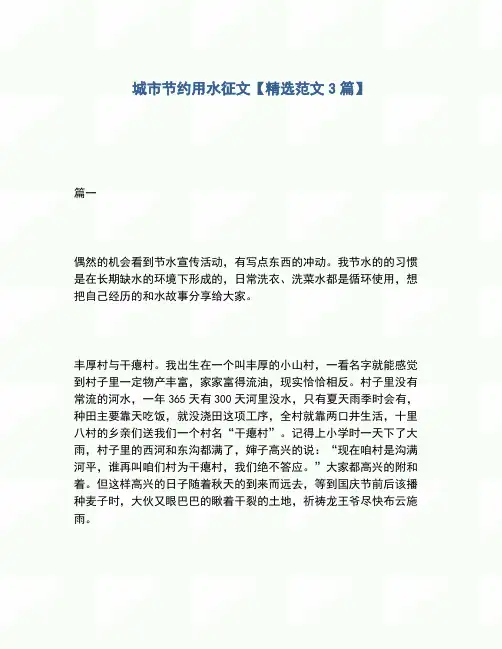 城市节约用水征文【精选范文 3 篇】

篇一

偶然的机会看到节水宣传活动，有写点东西的冲动。我节水的的习惯是在长期缺水的环境下形成的，日常洗衣、洗菜水都是循环使用，想把自己经历的和水故事分享给大家。

丰厚村与干瘪村。我出生在一个叫丰厚的小山村，一看名字就能感觉到村子里一定物产丰富，家家富得流油，现实恰恰相反。村子里没有常流的河水，一年 365 天有 300 天河里没水，只有夏天雨季时会有，种田主要靠天吃饭，就没浇田这项工序，全村就靠两口井生活，十里八村的乡亲们送我们一个村名“干瘪村”。记得上小学时一天下了大雨，村子里的西河和东沟都满了，婶子高兴的说：“现在咱村是沟满河平，谁再叫咱们村为干瘪村，我们绝不答应。”大家都高兴的附和着。但这样高兴的日子随着秋天的到来而远去，等到国庆节前后该播种麦子时，大伙又眼巴巴的瞅着干裂的土地，祈祷龙王爷尽快布云施雨。